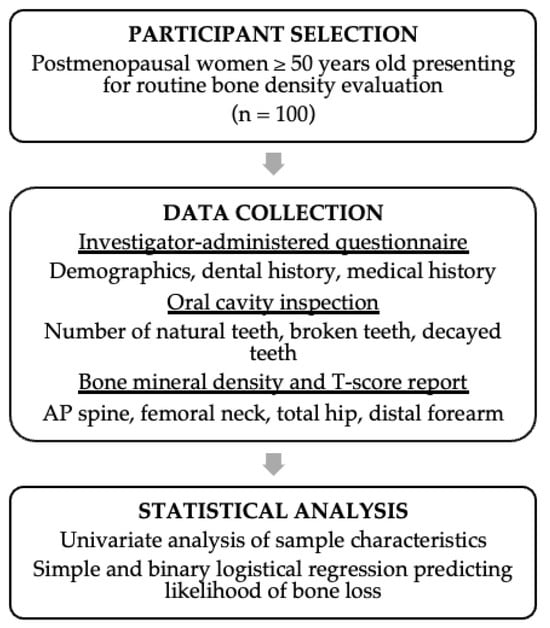 PARTICIPANT SELECTION

Postmenopausal women ≥ 50 years old presenting for routine bone density evaluation

(n = 100)

DATA COLLECTION

Investigator-administered questionnaire

Demographics, dental history, medical history

Oral cavity inspection

Number of natural teeth, broken teeth, decayed teeth

Bone mineral density and T-score report

AP spine, femoral neck, total hip, distal forearm

STATISTICAL ANALYSIS

Univariate analysis of sample characteristics

Simple and binary logistical regression predicting likelihood of bone loss